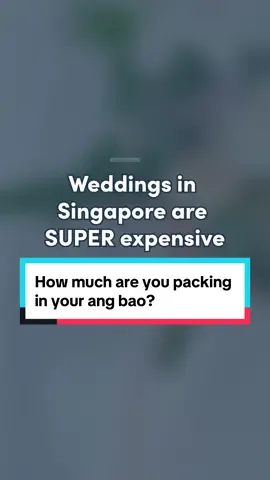 Weddings in Singapore are SUPER expensive

How much are you packing in your ang bao?